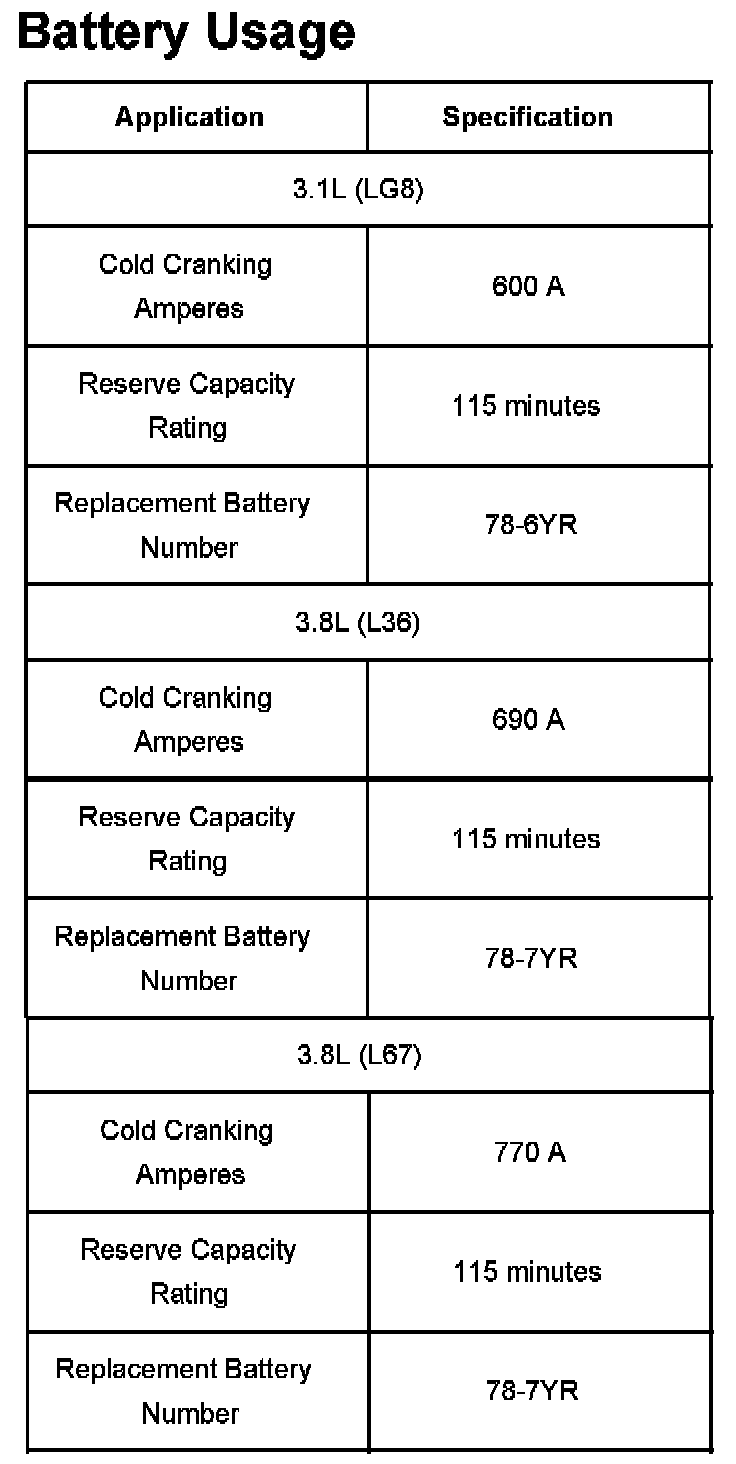 Battery Usage

| Application | Specification |
|---|---|
| 3.1L (LG8) | |
| Cold Cranking Amperes | 600 A |
| Reserve Capacity Rating | 115 minutes |
| Replacement Battery Number | 78-6YR |
| 3.8L (L36) | |
| Cold Cranking Amperes | 690 A |
| Reserve Capacity Rating | 115 minutes |
| Replacement Battery Number | 78-7YR |
| 3.8L (L67) | |
| Cold Cranking Amperes | 770 A |
| Reserve Capacity Rating | 115 minutes |
| Replacement Battery Number | 78-7YR |